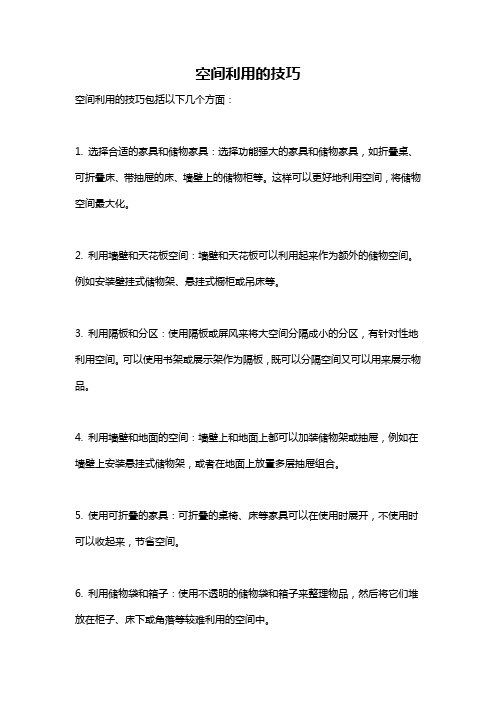 空间利用的技巧

空间利用的技巧包括以下几个方面：

1. 选择合适的家具和储物家具：选择功能强大的家具和储物家具，如折叠桌、可折叠床、带抽屉的床、墙壁上的储物柜等。这样可以更好地利用空间，将储物空间最大化。

2. 利用墙壁和天花板空间：墙壁和天花板可以利用起来作为额外的储物空间。例如安装壁挂式储物架、悬挂式橱柜或吊床等。

3. 利用隔板和分区：使用隔板或屏风来将大空间分隔成小的分区，有针对性地利用空间。可以使用书架或展示架作为隔板，既可以分隔空间又可以用来展示物品。

4. 利用墙壁和地面的空间：墙壁上和地面上都可以加装储物架或抽屉，例如在墙壁上安装悬挂式储物架，或者在地面上放置多层抽屉组合。

5. 使用可折叠的家具：可折叠的桌椅、床等家具可以在使用时展开，不使用时可以收起来，节省空间。

6. 利用储物袋和箱子：使用不透明的储物袋和箱子来整理物品，然后将它们堆放在柜子、床下或角落等较难利用的空间中。